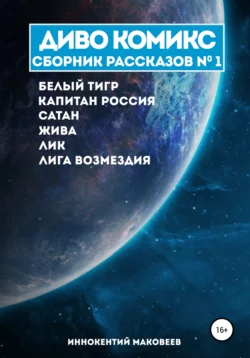 ДИВО КОМИКС
СБОРНИК РАССКАЗОВ № 1

БЕЛЫЙ ТИГР
КАПИТАН РОССИЯ
САТАН
ЖИВА
ЛИК
ЛИГА ВОЗМЕЗДИЯ

16+

ИННОКЕНТИЙ МАКОВЕЕВ